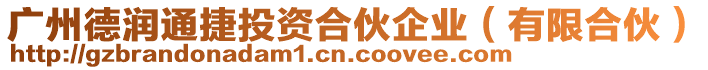 广州德润通捷投资合伙企业（有限合伙）
http://gzbrandonadam1.cn.coovee.com